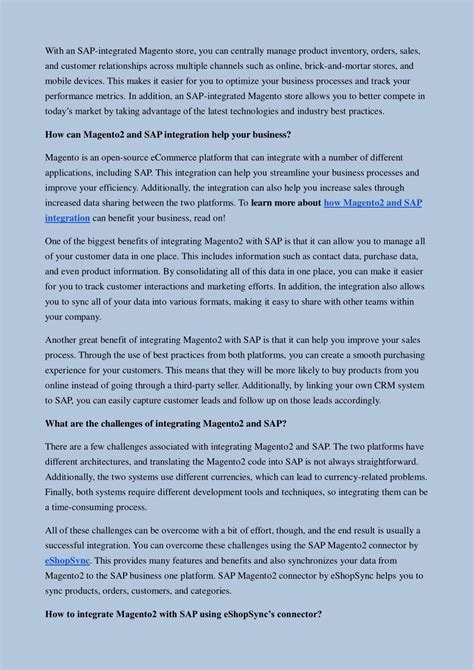 With an SAP-integrated Magento store, you can centrally manage product inventory, orders, sales, and customer relationships across multiple channels such as online, brick-and-mortar stores, and mobile devices. This makes it easier for you to optimize your business processes and track your performance metrics. In addition, an SAP-integrated Magento store allows you to better compete in today's market by taking advantage of the latest technologies and industry best practices.

How can Magento2 and SAP integration help your business?

Magento is an open-source eCommerce platform that can integrate with a number of different applications, including SAP. This integration can help you streamline your business processes and improve your efficiency. Additionally, the integration can also help you increase sales through increased data sharing between the two platforms. To learn more about how Magento2 and SAP integration can benefit your business, read on!

One of the biggest benefits of integrating Magento2 with SAP is that it can allow you to manage all of your customer data in one place. This includes information such as contact data, purchase data, and even product information. By consolidating all of this data in one place, you can make it easier for you to track customer interactions and marketing efforts. In addition, the integration also allows you to sync all of your data into various formats, making it easy to share with other teams within your company.

Another great benefit of integrating Magento2 with SAP is that it can help you improve your sales process. Through the use of best practices from both platforms, you can create a smooth purchasing experience for your customers. This means that they will be more likely to buy products from you online instead of going through a third-party seller. Additionally, by linking your own CRM system to SAP, you can easily capture customer leads and follow up on those leads accordingly.

What are the challenges of integrating Magento2 and SAP?

There are a few challenges associated with integrating Magento2 and SAP. The two platforms have different architectures, and translating the Magento2 code into SAP is not always straightforward. Additionally, the two systems use different currencies, which can lead to currency-related problems. Finally, both systems require different development tools and techniques, so integrating them can be a time-consuming process.

All of these challenges can be overcome with a bit of effort, though, and the end result is usually a successful integration. You can overcome these challenges using the SAP Magento2 connector by eShopSync. This provides many features and benefits and also synchronizes your data from Magento2 to the SAP business one platform. SAP Magento2 connector by eShopSync helps you to sync products, orders, customers, and categories.

How to integrate Magento2 with SAP using eShopSync's connector?